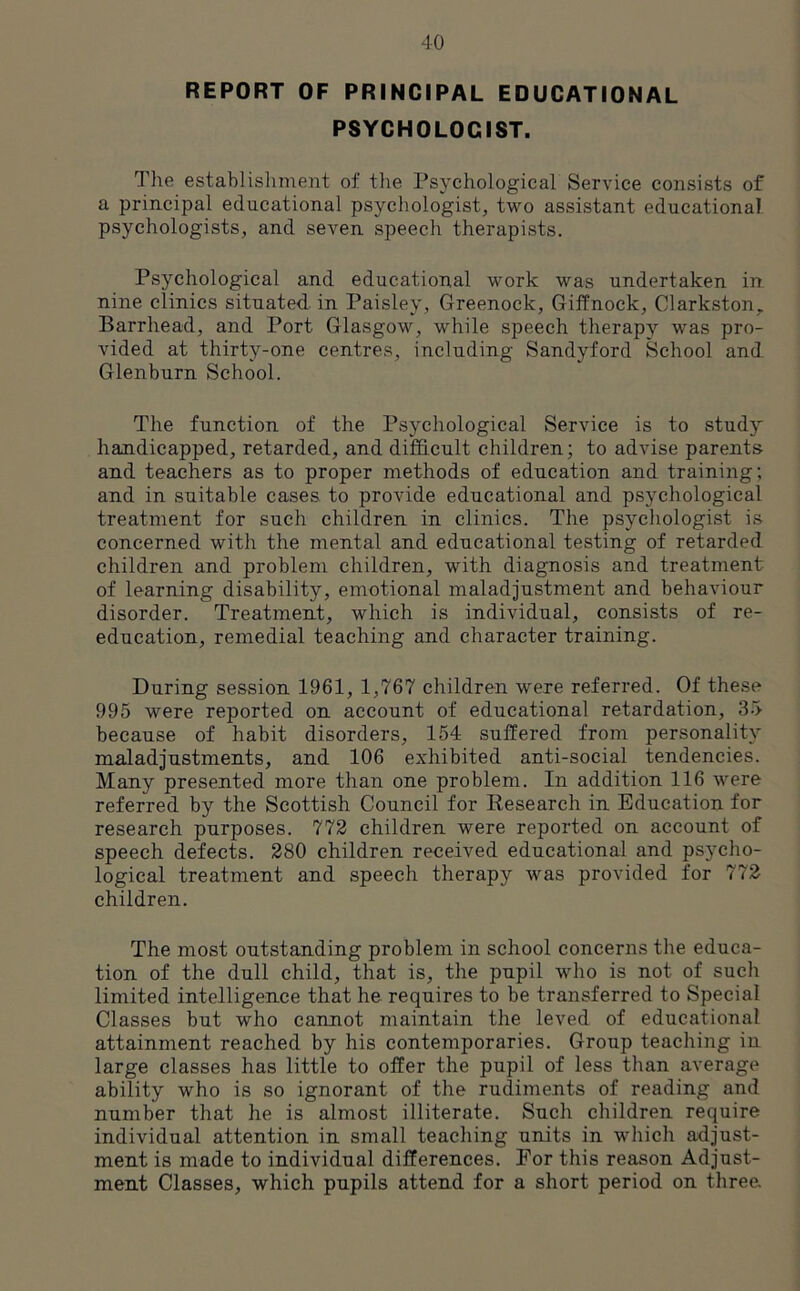 40

REPORT OF PRINCIPAL EDUCATIONAL PSYCHOLOGIST.

The establishment of the Psychological Service consists of a principal educational psychologist, two assistant educational psychologists, and seven speech therapists.

Psychological and educational work was undertaken in nine clinics situated in Paisley, Greenock, Giffnock, Clarkston, Barrhead, and Port Glasgow, while speech therapy was provided at thirty-one centres, including Sandyford School and Glenburn School.

The function of the Psychological Service is to study handicapped, retarded, and difficult children; to advise parents and teachers as to proper methods of education and training; and in suitable cases to provide educational and psychological treatment for such children in clinics. The psychologist is concerned with the mental and educational testing of retarded children and problem children, with diagnosis and treatment of learning disability, emotional maladjustment and behaviour disorder. Treatment, which is individual, consists of re-education, remedial teaching and character training.

During session 1961, 1,767 children were referred. Of these 995 were reported on account of educational retardation, 35 because of habit disorders, 154 suffered from personality maladjustments, and 106 exhibited anti-social tendencies. Many presented more than one problem. In addition 116 were referred by the Scottish Council for Research in Education for research purposes. 772 children were reported on account of speech defects. 280 children received educational and psychological treatment and speech therapy was provided for 772 children.

The most outstanding problem in school concerns the education of the dull child, that is, the pupil who is not of such limited intelligence that he requires to be transferred to Special Classes but who cannot maintain the leved of educational attainment reached by his contemporaries. Group teaching in large classes has little to offer the pupil of less than average ability who is so ignorant of the rudiments of reading and number that he is almost illiterate. Such children require individual attention in small teaching units in which adjustment is made to individual differences. For this reason Adjustment Classes, which pupils attend for a short period on three